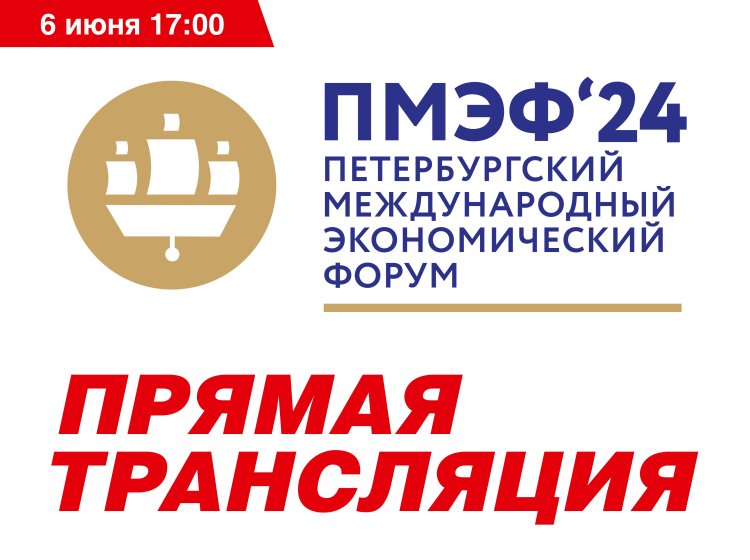 6 июня 17:00

ПМЭФ‘24
ПЕТЕРБУРГСКИЙ МЕЖДУНАРОДНЫЙ ЭКОНОМИЧЕСКИЙ ФОРУМ

ПРЯМАЯ ТРАНСЛЯЦИЯ